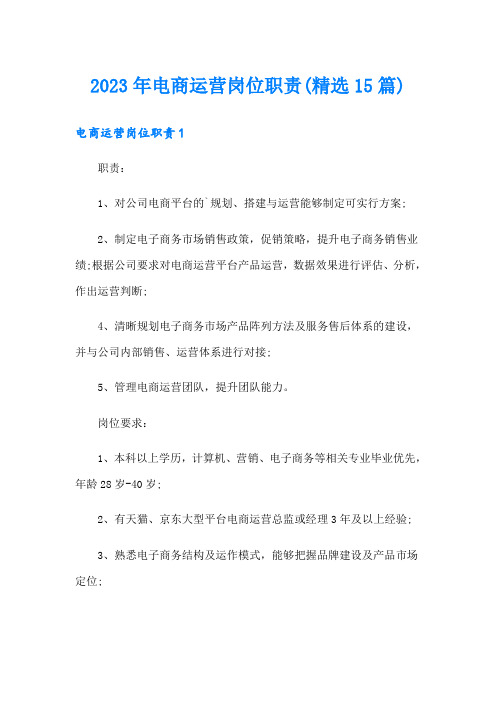 2023年电商运营岗位职责(精选15篇)

电商运营岗位职责1

职责：

1、对公司电商平台的`规划、搭建与运营能够制定可实行方案;

2、制定电子商务市场销售政策，促销策略，提升电子商务销售业绩;根据公司要求对电商运营平台产品运营，数据效果进行评估、分析，作出运营判断;

4、清晰规划电子商务市场产品阵列方法及服务售后体系的建设，并与公司内部销售、运营体系进行对接;

5、管理电商运营团队，提升团队能力。

岗位要求：

1、本科以上学历，计算机、营销、电子商务等相关专业毕业优先，年龄28岁-40岁;

2、有天猫、京东大型平台电商运营总监或经理3年及以上经验;

3、熟悉电子商务结构及运作模式，能够把握品牌建设及产品市场定位;